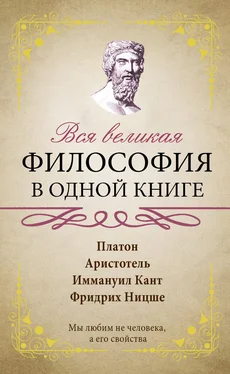 Вся великая
ФИЛОСОФИЯ
В ОДНОЙ КНИГЕ

Платон
Аристотель
Иммануил Кант
Фридрих Ницше

Мы любим не человека, а его свойства